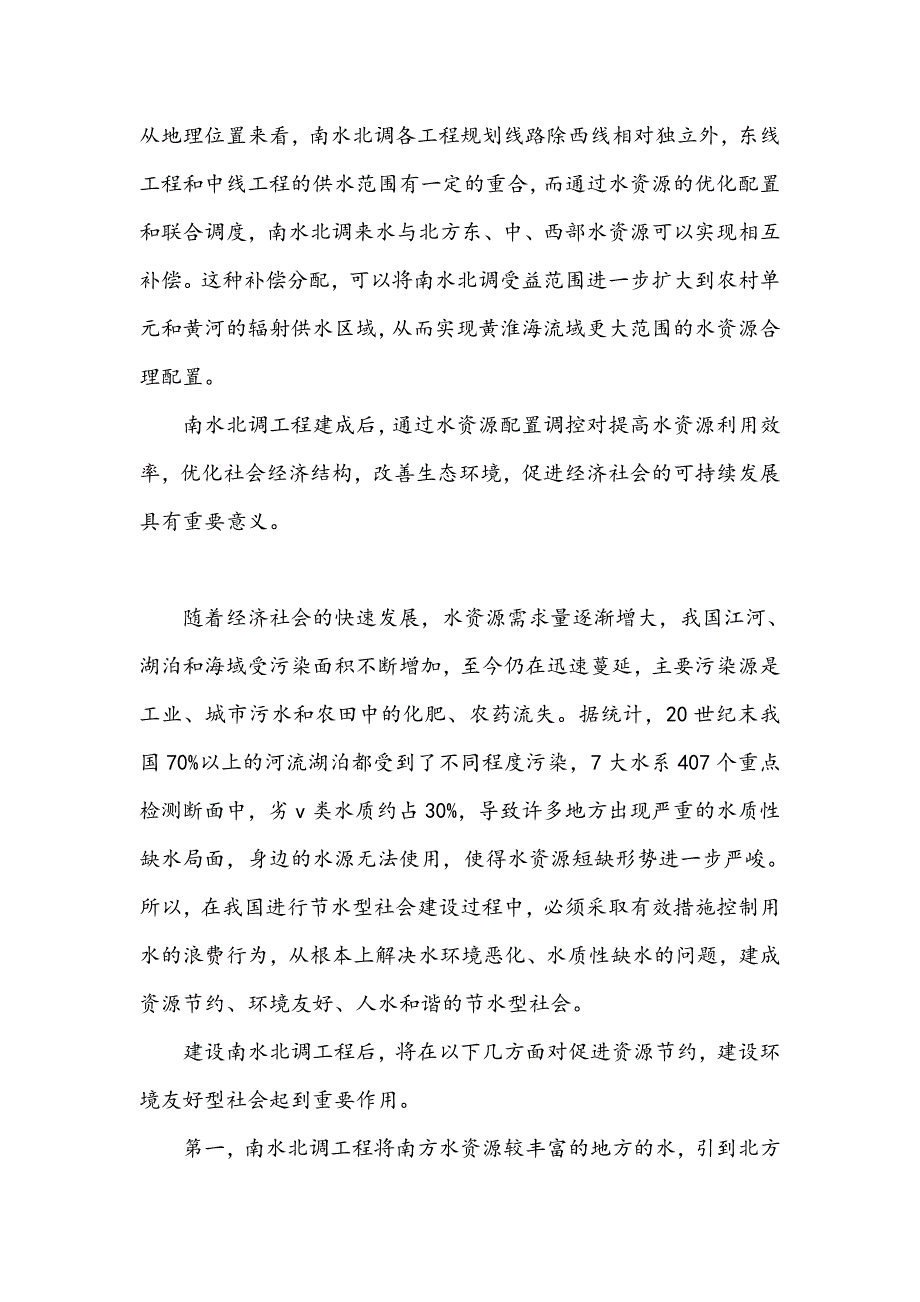 从地理位置来看，南水北调各工程规划线路除西线相对独立外，东线工程和中线工程的供水范围有一定的重合，而通过水资源的优化配置和联合调度，南水北调来水与北方东、中、西部水资源可以实现相互补偿。这种补偿分配，可以将南水北调受益范围进一步扩大到农村单元和黄河的辐射供水区域，从而实现黄淮海流域更大范围的水资源合理配置。

南水北调工程建成后，通过水资源配置调控对提高水资源利用效率，优化社会经济结构，改善生态环境，促进经济社会的可持续发展具有重要意义。

随着经济社会的快速发展，水资源需求量逐渐增大，我国江河、湖泊和海域受污染面积不断增加，至今仍在迅速蔓延，主要污染源是工业、城市污水和农田中的化肥、农药流失。据统计，20世纪末我国70%以上的河流湖泊都受到了不同程度污染，7大水系407个重点检测断面中，劣v类水质约占30%，导致许多地方出现严重的水质性缺水局面，身边的水源无法使用，使得水资源短缺形势进一步严峻。所以，在我国进行节水型社会建设过程中，必须采取有效措施控制用水的浪费行为，从根本上解决水环境恶化、水质性缺水的问题，建成资源节约、环境友好、人水和谐的节水型社会。

建设南水北调工程后，将在以下几方面对促进资源节约，建设环境友好型社会起到重要作用。

第一，南水北调工程将南方水资源较丰富的地方的水，引到北方